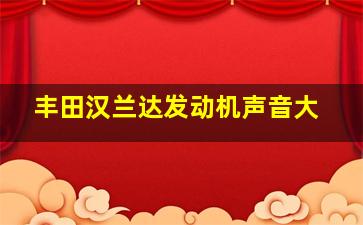 丰田汉兰达发动机声音大